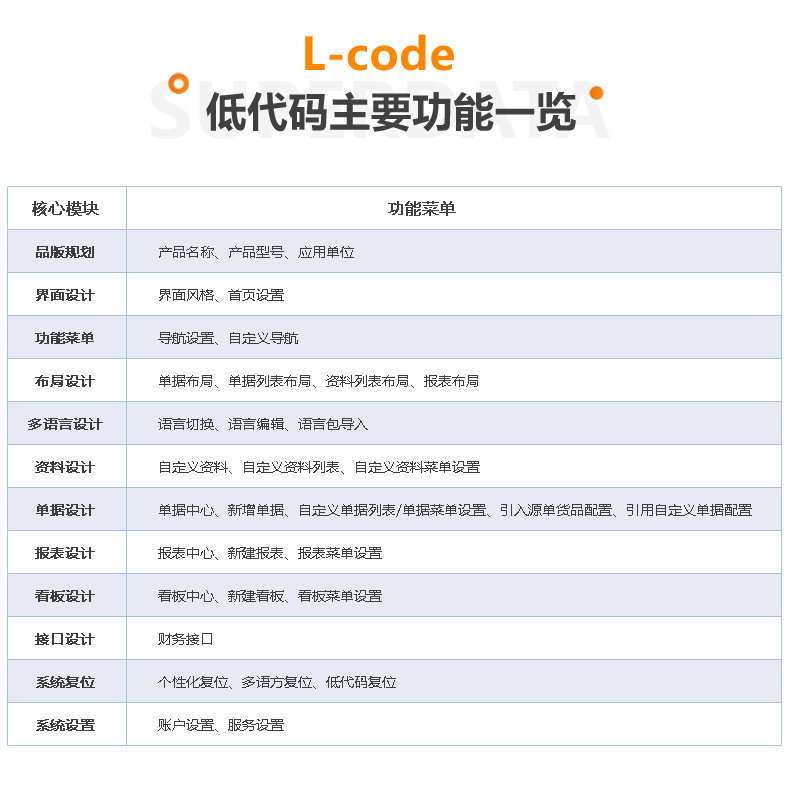 L-code
SUPERDATA
低代码主要功能一览

| 核心模块 | 功能菜单 |
|---|---|
| 品版规划 | 产品名称、产品型号、应用单位 |
| 界面设计 | 界面风格、首页设置 |
| 功能菜单 | 导航设置、自定义导航 |
| 布局设计 | 单据布局、单据列表布局、资料列表布局、报表布局 |
| 多语言设计 | 语言切换、语言编辑、语言包导入 |
| 资料设计 | 自定义资料、自定义资料列表、自定义资料菜单设置 |
| 单据设计 | 单据中心、新增单据、自定义单据列表/单据菜单设置、引入源单货品配置、引用自定义单据配置 |
| 报表设计 | 报表中心、新建报表、报表菜单设置 |
| 看板设计 | 看板中心、新建看板、看板菜单设置 |
| 接口设计 | 财务接口 |
| 系统复位 | 个性化复位、多语方复位、低代码复位 |
| 系统设置 | 账户设置、服务设置 |